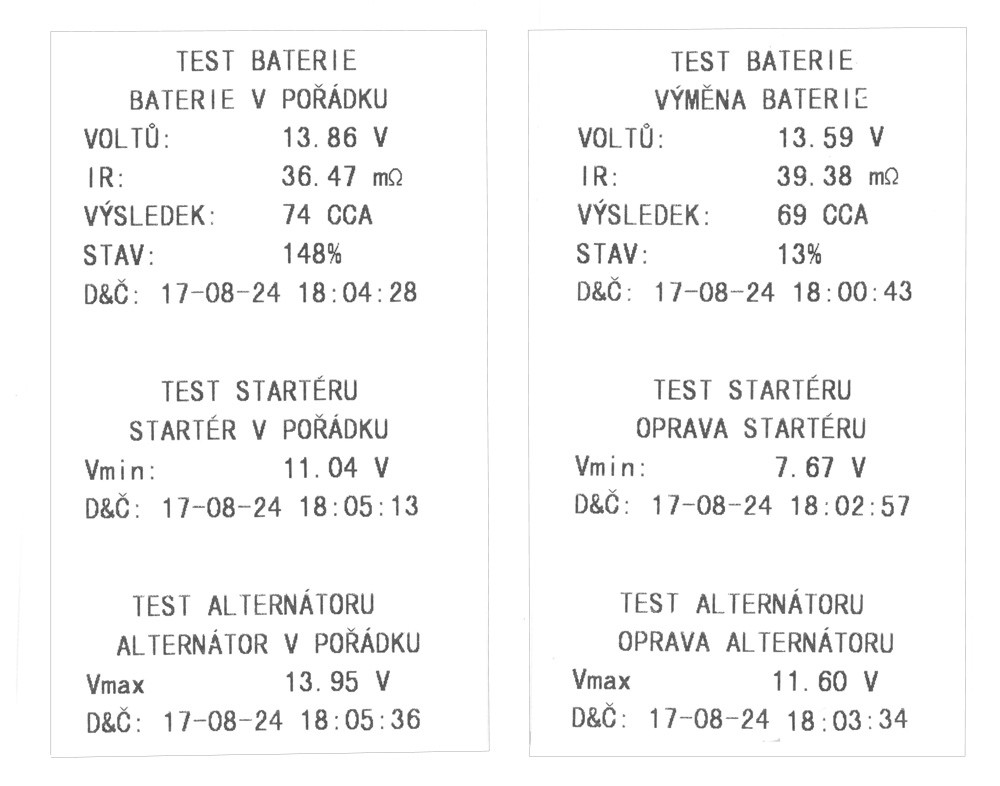 TEST BATERIE
BATERIE V POŘÁDKU
VOLTŮ: 13.86 V
IR: 36.47 mΩ
VÝSLEDEK: 74 CCA
STAV: 148%
D&Č: 17-08-24 18:04:28

TEST STARTÉRU
STARTÉR V POŘÁDKU
Vmin: 11.04 V
D&Č: 17-08-24 18:05:13

TEST ALTERNÁTORU
ALTERNÁTOR V POŘÁDKU
Vmax 13.95 V
D&Č: 17-08-24 18:05:36

TEST BATERIE
VÝMĚNA BATERIE
VOLTŮ: 13.59 V
IR: 39.38 mΩ
VÝSLEDEK: 69 CCA
STAV: 13%
D&Č: 17-08-24 18:00:43

TEST STARTÉRU
OPRAVA STARTÉRU
Vmin: 7.67 V
D&Č: 17-08-24 18:02:57

TEST ALTERNÁTORU
OPRAVA ALTERNÁTORU
Vmax 11.60 V
D&Č: 17-08-24 18:03:34